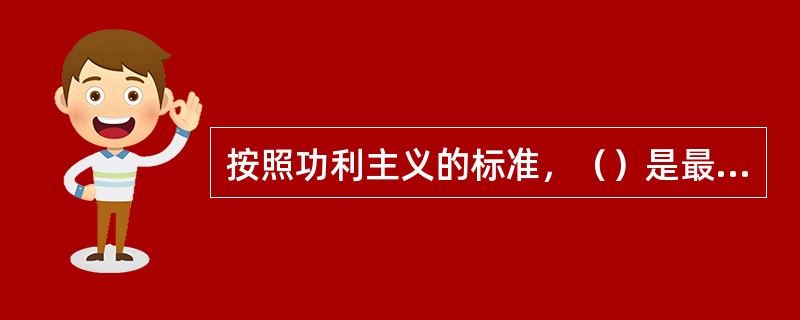 按照功利主义的标准，（）是最...